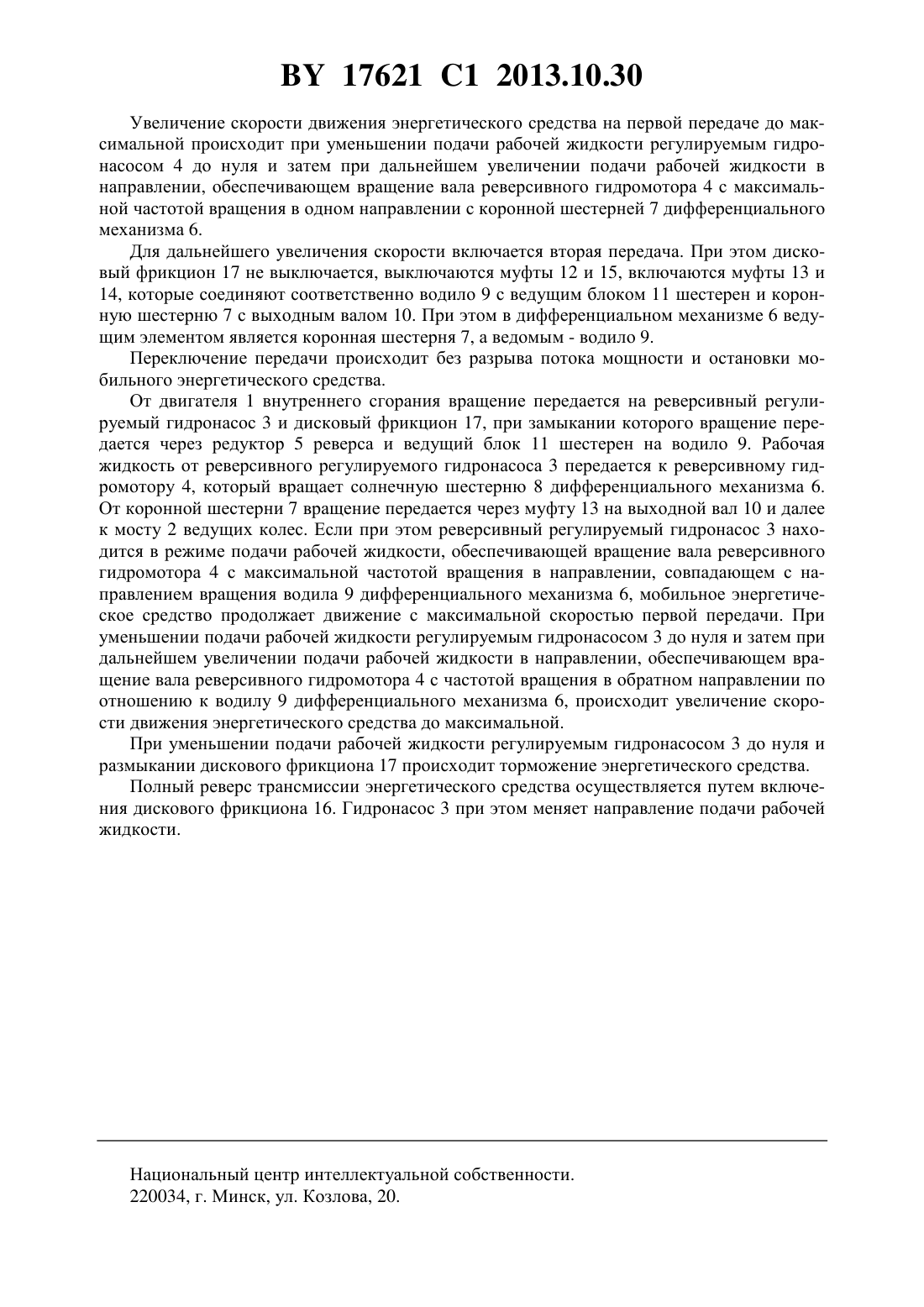 BY 17621 C1 2013.10.30

Увеличение скорости движения энергетического средства на первой передаче до максимальной происходит при уменьшении подачи рабочей жидкости регулируемым гидронасосом 4 до нуля и затем при дальнейшем увеличении подачи рабочей жидкости в направлении, обеспечивающем вращение вала реверсивного гидромотора 4 с максимальной частотой вращения в одном направлении с коронной шестерней 7 дифференциального механизма 6.

Для дальнейшего увеличения скорости включается вторая передача. При этом дисковый фрикцион 17 не выключается, выключаются муфты 12 и 15, включаются муфты 13 и 14, которые соединяют соответственно водило 9 с ведущим блоком 11 шестерен и коронную шестерню 7 с выходным валом 10. При этом в дифференциальном механизме 6 ведущим элементом является коронная шестерня 7, а ведомым - водило 9.

Переключение передачи происходит без разрыва потока мощности и остановки мобильного энергетического средства.

От двигателя 1 внутреннего сгорания вращение передается на реверсивный регулируемый гидронасос 3 и дисковый фрикцион 17, при замыкании которого вращение передается через редуктор 5 реверса и ведущий блок 11 шестерен на водило 9. Рабочая жидкость от реверсивного регулируемого гидронасоса 3 передается к реверсивному гидромотору 4, который вращает солнечную шестерню 8 дифференциального механизма 6. От коронной шестерни 7 вращение передается через муфту 13 на выходной вал 10 и далее к мосту 2 ведущих колес. Если при этом реверсивный регулируемый гидронасос 3 находится в режиме подачи рабочей жидкости, обеспечивающей вращение вала реверсивного гидромотора 4 с максимальной частотой вращения в направлении, совпадающем с направлением вращения водила 9 дифференциального механизма 6, мобильное энергетическое средство продолжает движение с максимальной скоростью первой передачи. При уменьшении подачи рабочей жидкости регулируемым гидронасосом 3 до нуля и затем при дальнейшем увеличении подачи рабочей жидкости в направлении, обеспечивающем вращение вала реверсивного гидромотора 4 с частотой вращения в обратном направлении по отношению к водилу 9 дифференциального механизма 6, происходит увеличение скорости движения энергетического средства до максимальной.

При уменьшении подачи рабочей жидкости регулируемым гидронасосом 3 до нуля и размыкании дискового фрикциона 17 происходит торможение энергетического средства.

Полный реверс трансмиссии энергетического средства осуществляется путем включения дискового фрикциона 16. Гидронасос 3 при этом меняет направление подачи рабочей жидкости.

Национальный центр интеллектуальной собственности.
220034, г. Минск, ул. Козлова, 20.